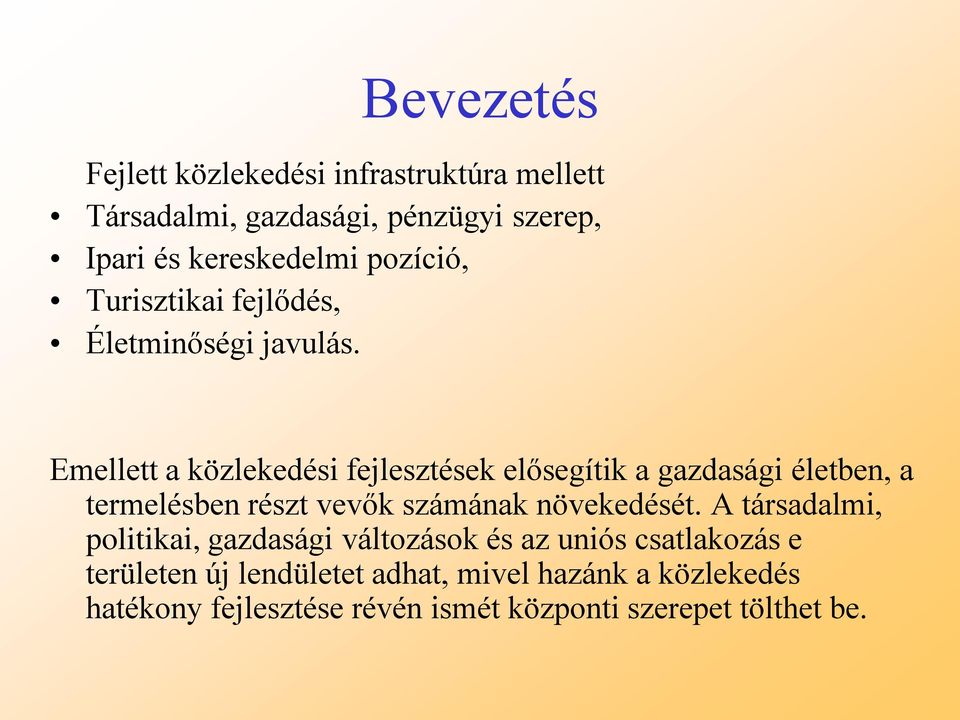 Bevezetés

Fejlett közlekedési infrastruktúra mellett

• Társadalmi, gazdasági, pénzügyi szerep,
• Ipari és kereskedelmi pozíció,
• Turisztikai fejlődés,
• Életminőségi javulás.

Emellett a közlekedési fejlesztések elősegítik a gazdasági életben, a termelésben részt vevők számának növekedését. A társadalmi, politikai, gazdasági változások és az uniós csatlakozás e területen új lendületet adhat, mivel hazánk a közlekedés hatékony fejlesztése révén ismét központi szerepet tölthet be.